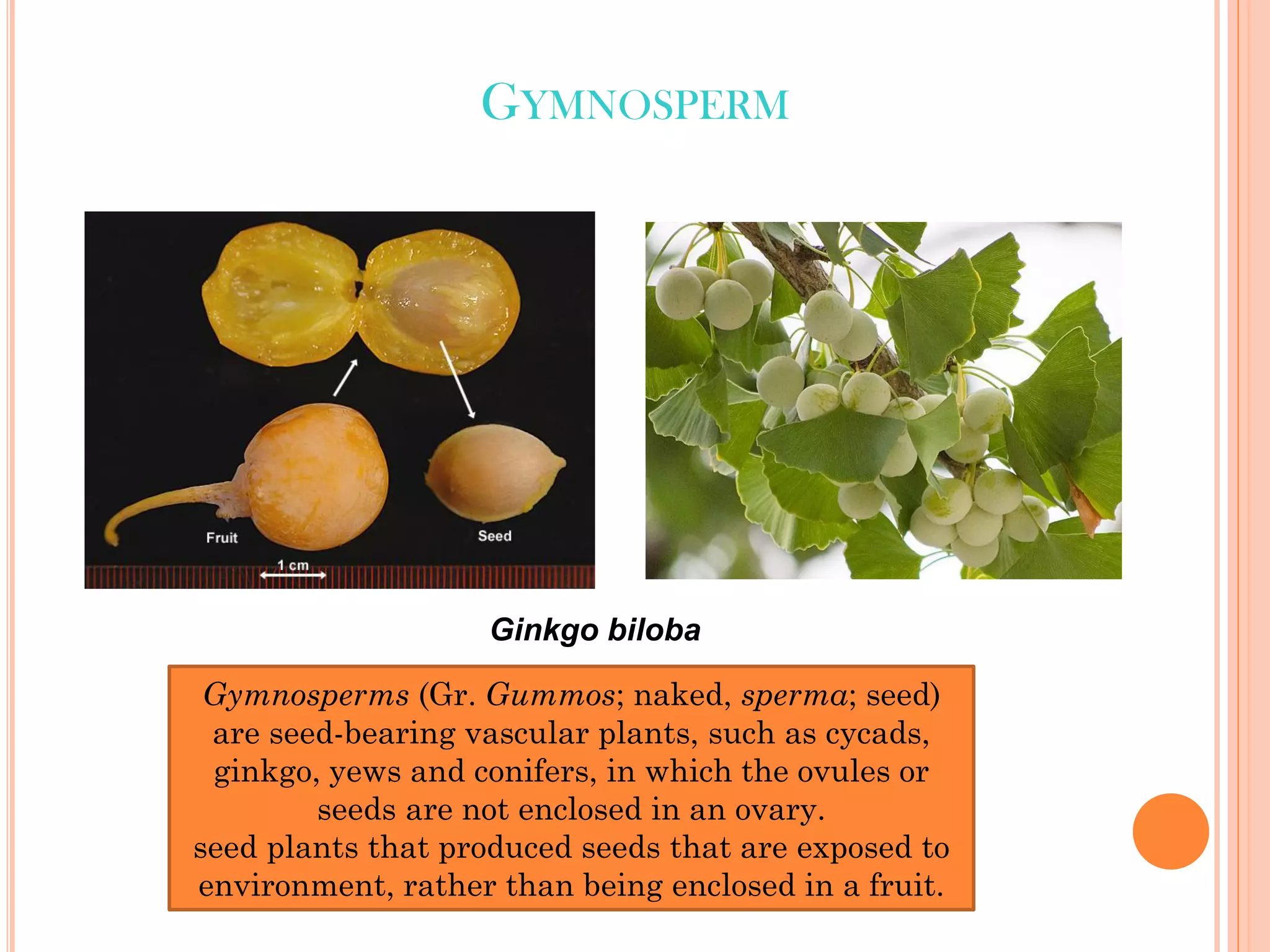 GYMNOSPERM

Fruit

Seed

1 cm

Ginkgo biloba

Gymnosperms (Gr. Gummos; naked, sperma; seed) are seed-bearing vascular plants, such as cycads, ginkgo, yews and conifers, in which the ovules or seeds are not enclosed in an ovary.
seed plants that produced seeds that are exposed to environment, rather than being enclosed in a fruit.